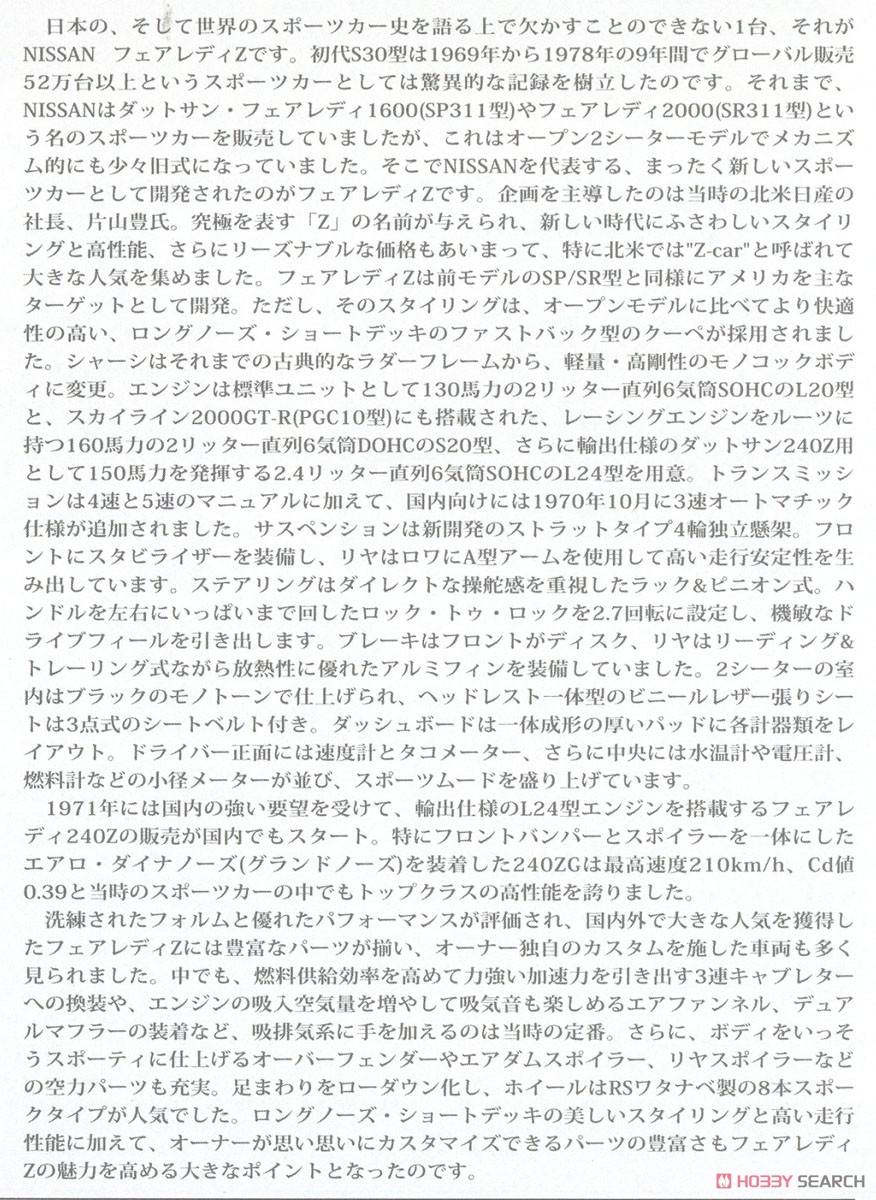 日本の、そして世界のスポーツカー史を語る上で欠かすことのできない1台、それがNISSAN　フェアレディZです。初代S30型は1969年から1978年の9年間でグローバル販売52万台以上というスポーツカーとしては驚異的な記録を樹立したのです。それまで、NISSANはダットサン・フェアレディ1600(SP311型)やフェアレディ2000(SR311型)という名のスポーツカーを販売していましたが、これはオープン2シーターモデルでメカニズム的にも少々旧式になっていました。そこでNISSANを代表する、まったく新しいスポーツカーとして開発されたのがフェアレディZです。企画を主導したのは当時の北米日産の社長、片山豊氏。究極を表す「Z」の名前が与えられ、新しい時代にふさわしいスタイリングと高性能、さらにリーズナブルな価格もあいまって、特に北米では"Z-car"と呼ばれて大きな人気を集めました。フェアレディZは前モデルのSP/SR型と同様にアメリカを主なターゲットとして開発。ただし、そのスタイリングは、オープンモデルに比べてより快適性の高い、ロングノーズ・ショートデッキのファストバック型のクーペが採用されました。シャーシはそれまでの古典的なラダーフレームから、軽量・高剛性のモノコックボディに変更。エンジンは標準ユニットとして130馬力の2リッター直列6気筒SOHCのL20型と、スカイライン2000GT-R(PGC10型)にも搭載された、レーシングエンジンをルーツに持つ160馬力の2リッター直列6気筒DOHCのS20型、さらに輸出仕様のダットサン240Z用として150馬力を発揮する2.4リッター直列6気筒SOHCのL24型を用意。トランスミッションは4速と5速のマニュアルに加えて、国内向けには1970年10月に3速オートマチック仕様が追加されました。サスペンションは新開発のストラットタイプ4輪独立懸架。フロントにスタビライザーを装備し、リヤはロワにA型アームを使用して高い走行安定性を生み出しています。ステアリングはダイレクトな操舵感を重視したラック&ピニオン式。ハンドルを左右にいっぱいまで回したロック・トゥ・ロックを2.7回転に設定し、機敏なドライブフィールを引き出します。ブレーキはフロントがディスク、リヤはリーディング&トレーリング式ながら放熱性に優れたアルミフィンを装備していました。2シーターの室内はブラックのモノトーンで仕上げられ、ヘッドレスト一体型のビニールレザー張りシートは3点式のシートベルト付き。ダッシュボードは一体成形の厚いパッドに各計器類をレイアウト。ドライバー正面には速度計とタコメーター、さらに中央には水温計や電圧計、燃料計などの小径メーターが並び、スポーツムードを盛り上げています。

1971年には国内の強い要望を受けて、輸出仕様のL24型エンジンを搭載するフェアレディ240Zの販売が国内でもスタート。特にフロントバンパーとスポイラーを一体にしたエアロ・ダイナノーズ(グランドノーズ)を装着した240ZGは最高速度210km/h、Cd値0.39と当時のスポーツカーの中でもトップクラスの高性能を誇りました。

洗練されたフォルムと優れたパフォーマンスが評価され、国内外で大きな人気を獲得したフェアレディZには豊富なパーツが揃い、オーナー独自のカスタムを施した車両も多く見られました。中でも、燃料供給効率を高めて力強い加速力を引き出す3連キャブレターへの換装や、エンジンの吸入空気量を増やして吸気音も楽しめるエアファンネル、デュアルマフラーの装着など、吸排気系に手を加えるのは当時の定番。さらに、ボディをいっそうスポーティに仕上げるオーバーフェンダーやエアダムスポイラー、リヤスポイラーなどの空力パーツも充実。足まわりをローダウン化し、ホイールはRSワタナベ製の8本スポークタイプが人気でした。ロングノーズ・ショートデッキの美しいスタイリングと高い走行性能に加えて、オーナーが思い思いにカスタマイズできるパーツの豊富さもフェアレディZの魅力を高める大きなポイントとなったのです。

HOBBY SEARCH